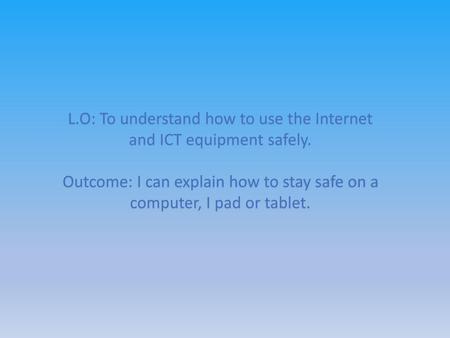 L.O: To understand how to use the Internet and ICT equipment safely.

Outcome: I can explain how to stay safe on a computer, I pad or tablet.